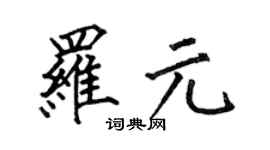 羅元
词典网